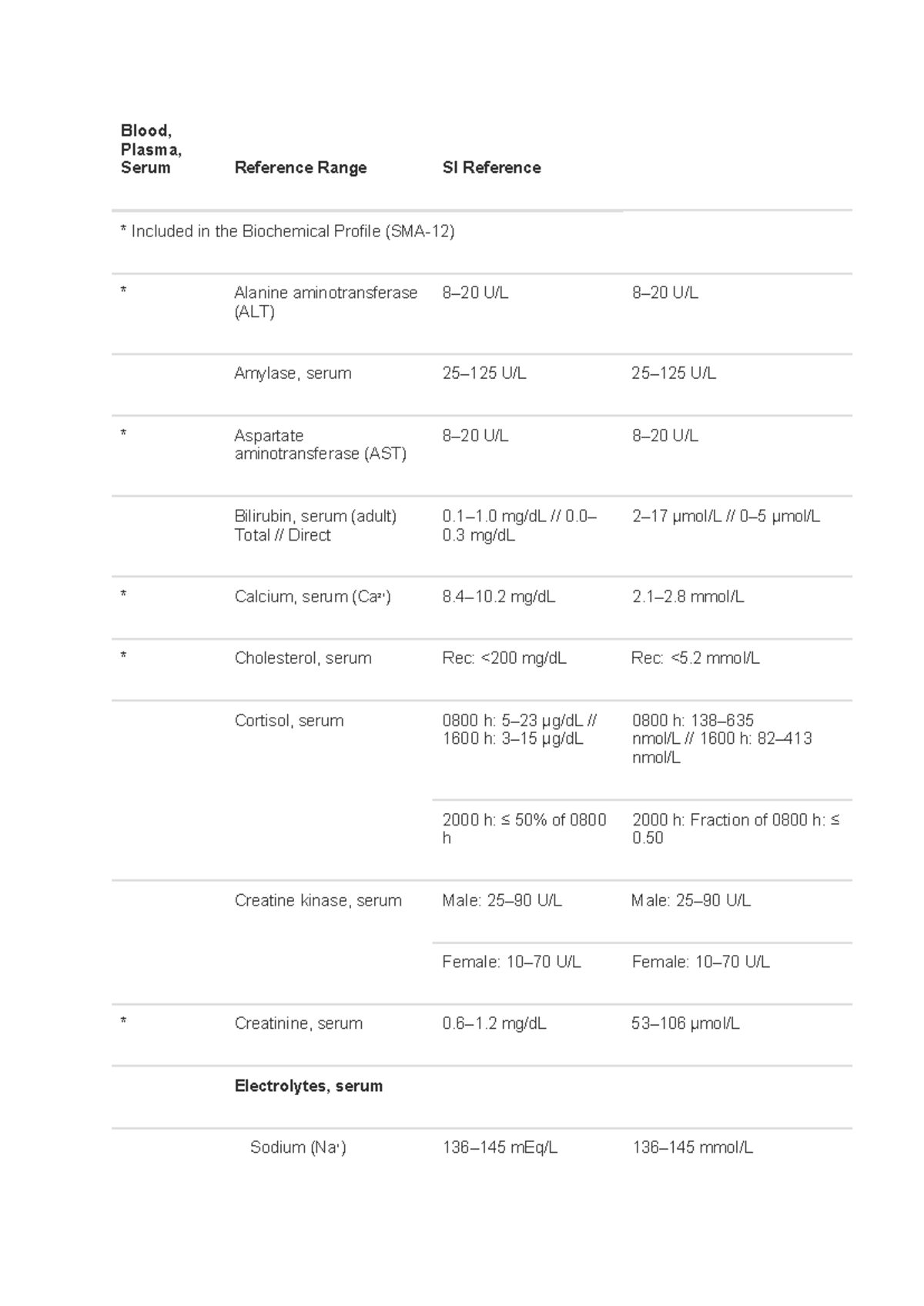 | Blood, Plasma, Serum | Reference Range | SI Reference | |
|---|---|---|---|
| * Included in the Biochemical Profile (SMA-12) | | | |
| * | Alanine aminotransferase (ALT) | 8–20 U/L | 8–20 U/L |
| | Amylase, serum | 25–125 U/L | 25–125 U/L |
| * | Aspartate aminotransferase (AST) | 8–20 U/L | 8–20 U/L |
| | Bilirubin, serum (adult) Total // Direct | 0.1–1.0 mg/dL // 0.0–0.3 mg/dL | 2–17 μmol/L // 0–5 μmol/L |
| * | Calcium, serum ($Ca^{2+}$) | 8.4–10.2 mg/dL | 2.1–2.8 mmol/L |
| * | Cholesterol, serum | Rec: <200 mg/dL | Rec: <5.2 mmol/L |
| | Cortisol, serum | 0800 h: 5–23 μg/dL // 1600 h: 3–15 μg/dL | 0800 h: 138–635 nmol/L // 1600 h: 82–413 nmol/L |
| | | 2000 h: ≤ 50% of 0800 h | 2000 h: Fraction of 0800 h: ≤ 0.50 |
| | Creatine kinase, serum | Male: 25–90 U/L | Male: 25–90 U/L |
| | | Female: 10–70 U/L | Female: 10–70 U/L |
| * | Creatinine, serum | 0.6–1.2 mg/dL | 53–106 μmol/L |
| | Electrolytes, serum | | |
| | Sodium ($Na^{+}$) | 136–145 mEq/L | 136–145 mmol/L |